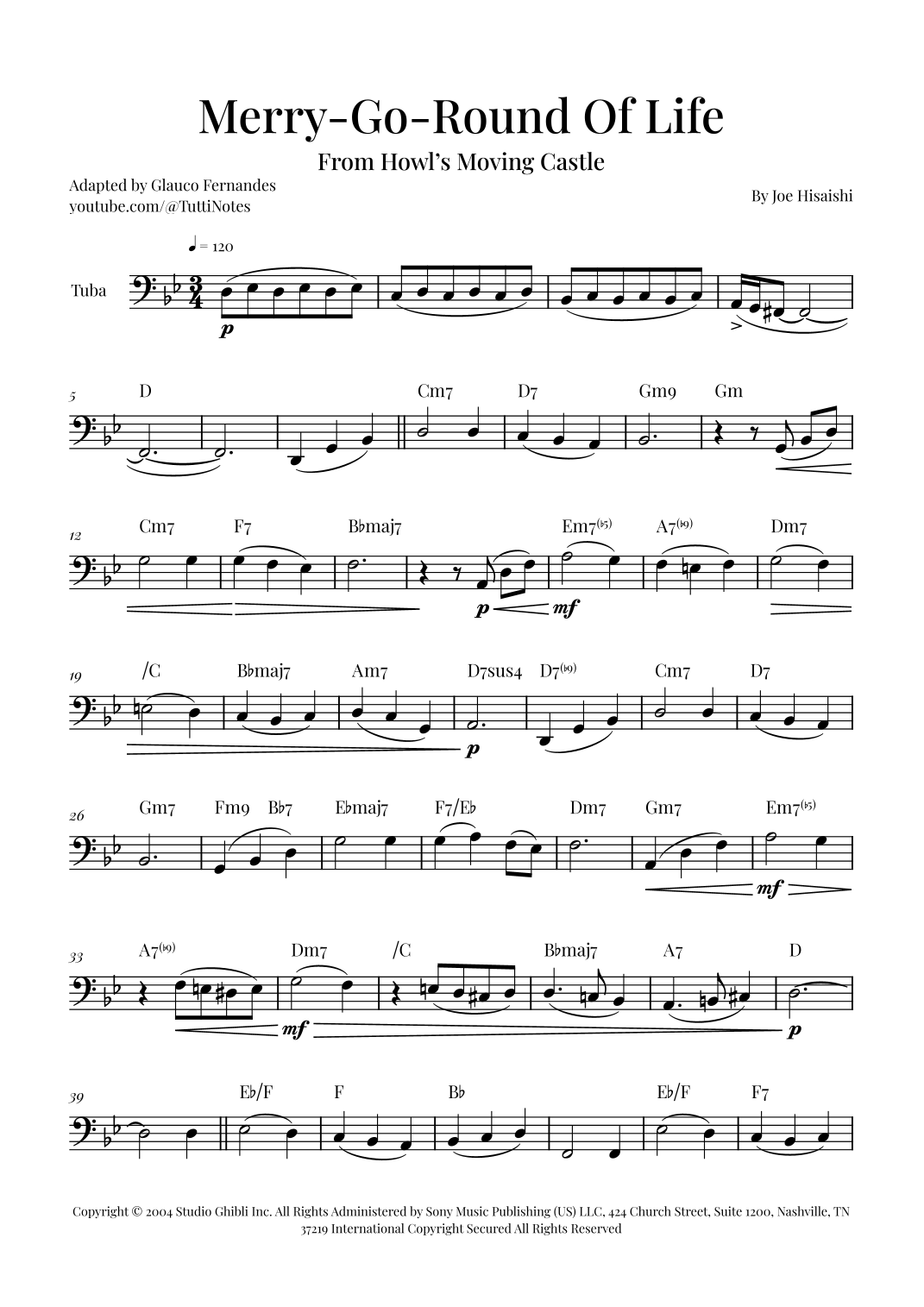 Merry-Go-Round Of Life

From Howl's Moving Castle

Adapted by Glauco Fernandes
youtube.com/@TuttiNotes

By Joe Hisaishi

♩ = 120

Tuba

p

5
D Cm7 D7 Gm9 Gm

12
Cm7 F7 B♭maj7 Em7(♭5) A7(♭9) Dm7

p mf

19
/C B♭maj7 Am7 D7sus4 D7(♭9) Cm7 D7

p

26
Gm7 Fm9 B♭7 E♭maj7 F7/E♭ Dm7 Gm7 Em7(♭5)

mf

33
A7(♭9) Dm7 /C B♭maj7 A7 D

mf p

39
E♭/F F B♭ E♭/F F7

Copyright © 2004 Studio Ghibli Inc. All Rights Administered by Sony Music Publishing (US) LLC, 424 Church Street, Suite 1200, Nashville, TN 37219 International Copyright Secured All Rights Reserved